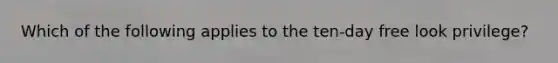 Which of the following applies to the ten-day free look privilege?